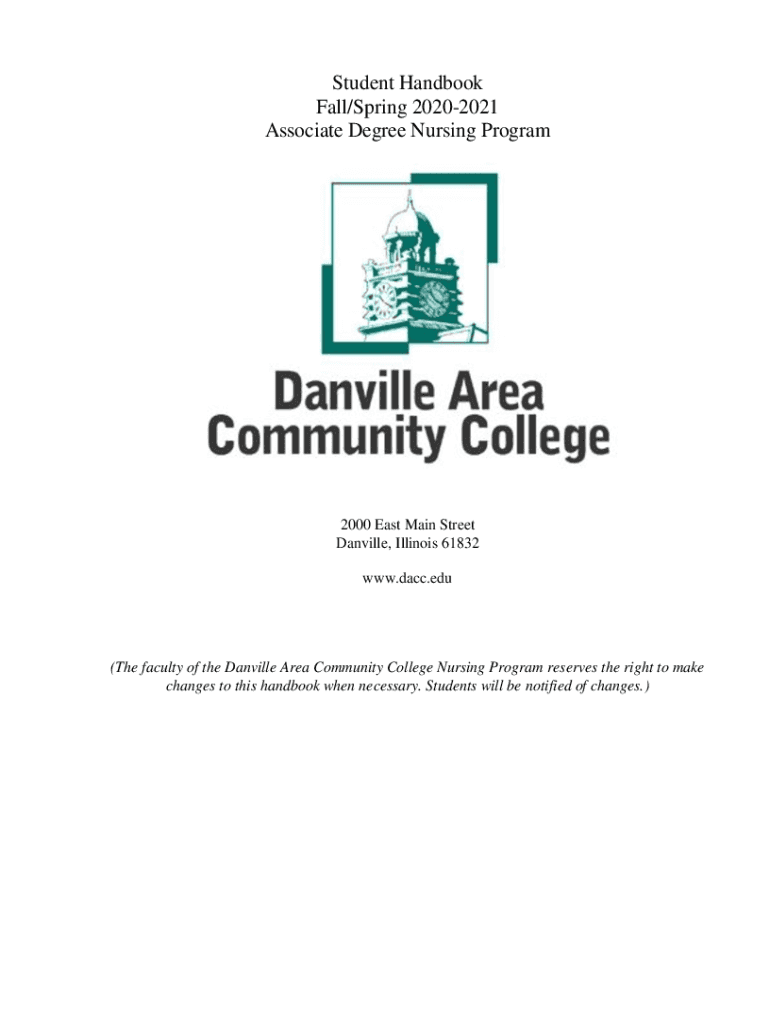 Student Handbook
Fall/Spring 2020-2021
Associate Degree Nursing Program

Danville Area
Community College

2000 East Main Street
Danville, Illinois 61832

www.dacc.edu

(The faculty of the Danville Area Community College Nursing Program reserves the right to make changes to this handbook when necessary. Students will be notified of changes.)